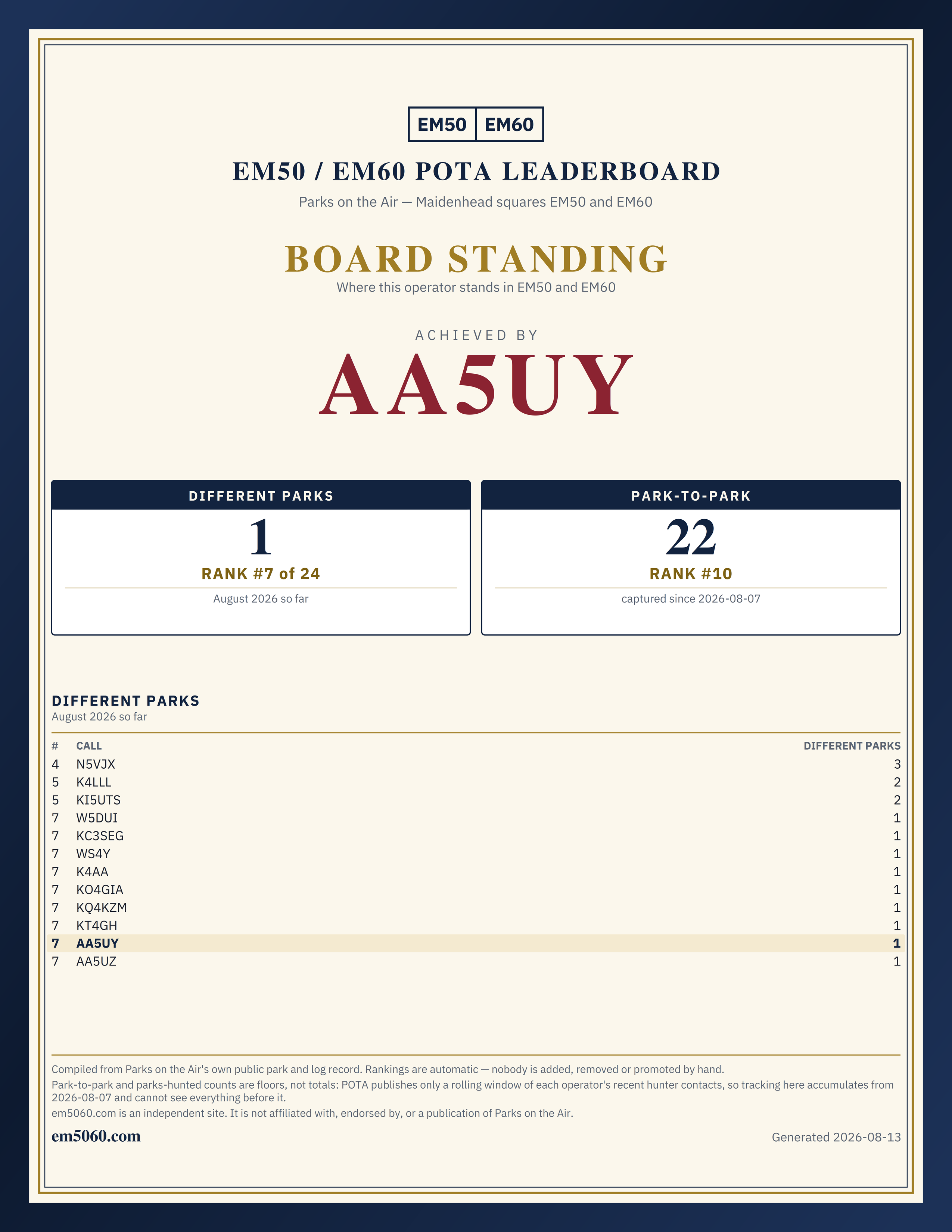 EM50 EM60

EM50 / EM60 POTA LEADERBOARD

Parks on the Air — Maidenhead squares EM50 and EM60

BOARD STANDING

Where this operator stands in EM50 and EM60

ACHIEVED BY

AA5UY

DIFFERENT PARKS

1

RANK #7 of 24

August 2026 so far

PARK-TO-PARK

22

RANK #10

captured since 2026-08-07

DIFFERENT PARKS

August 2026 so far

| # | CALL | DIFFERENT PARKS |
|---|---|---|
| 4 | N5VJX | 3 |
| 5 | K4LLL | 2 |
| 5 | KI5UTS | 2 |
| 7 | W5DUI | 1 |
| 7 | KC3SEG | 1 |
| 7 | WS4Y | 1 |
| 7 | K4AA | 1 |
| 7 | KO4GIA | 1 |
| 7 | KQ4KZM | 1 |
| 7 | KT4GH | 1 |
| 7 | AA5UY | 1 |
| 7 | AA5UZ | 1 |

Compiled from Parks on the Air's own public park and log record. Rankings are automatic — nobody is added, removed or promoted by hand.

Park-to-park and parks-hunted counts are floors, not totals: POTA publishes only a rolling window of each operator's recent hunter contacts, so tracking here accumulates from 2026-08-07 and cannot see everything before it.

em5060.com is an independent site. It is not affiliated with, endorsed by, or a publication of Parks on the Air.

em5060.com

Generated 2026-08-13